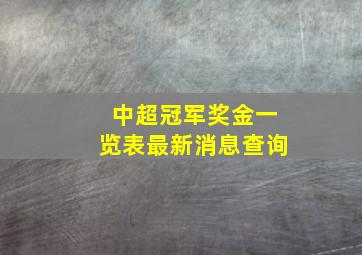 中超冠军奖金一览表最新消息查询